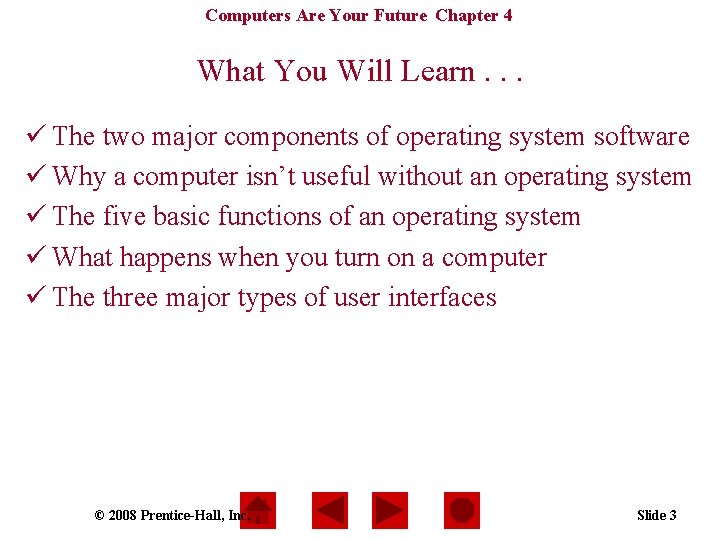 Computers Are Your Future Chapter 4

What You Will Learn . . .

✓ The two major components of operating system software
✓ Why a computer isn't useful without an operating system
✓ The five basic functions of an operating system
✓ What happens when you turn on a computer
✓ The three major types of user interfaces

© 2008 Prentice-Hall, Inc.

Slide 3